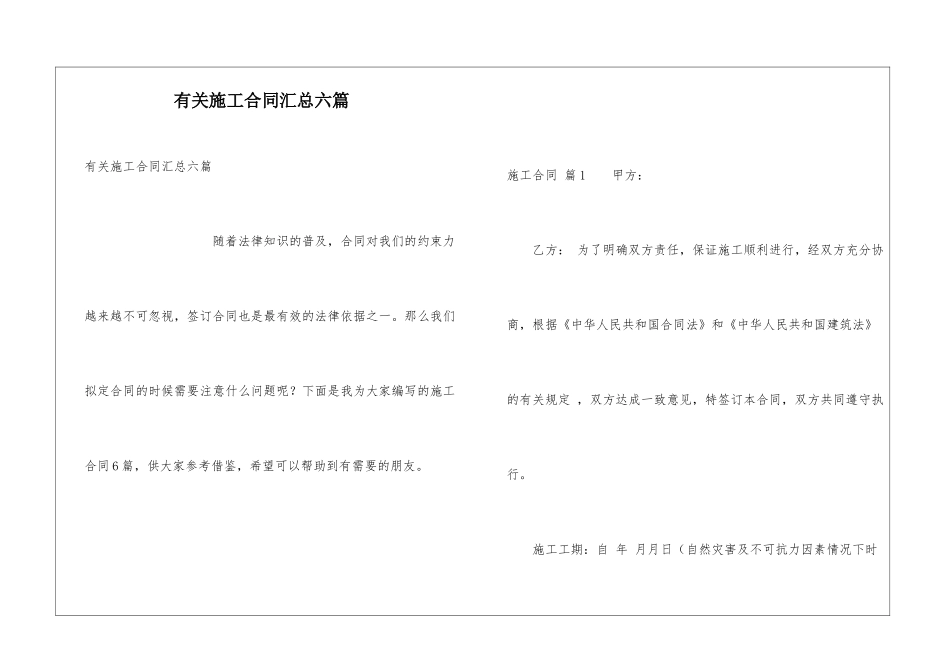 有关施工合同汇总六篇

有关施工合同汇总六篇

随着法律知识的普及，合同对我们的约束力越来越不可忽视，签订合同也是最有效的法律依据之一。那么我们拟定合同的时候需要注意什么问题呢？下面是我为大家编写的施工合同6篇，供大家参考借鉴，希望可以帮助到有需要的朋友。

施工合同 篇1 甲方：

乙方： 为了明确双方责任，保证施工顺利进行，经双方充分协商，根据《中华人民共和国合同法》和《中华人民共和国建筑法》的有关规定 ，双方达成一致意见，特签订本合同，双方共同遵守执行。

施工工期：自 年 月月日（自然灾害及不可抗力因素情况下时